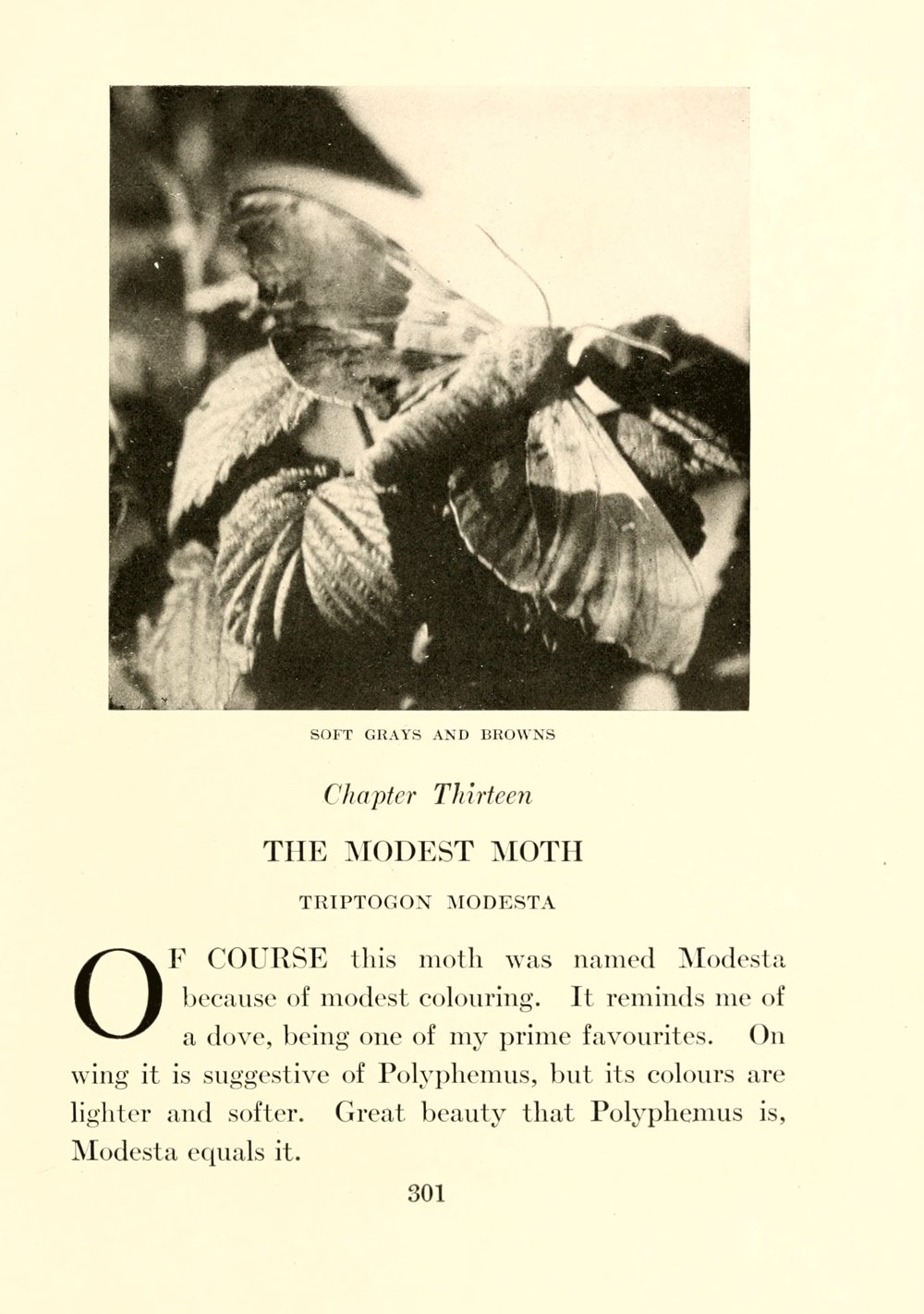 SOFT GRAYS AND BROWNS

Chapter Thirteen

THE MODEST MOTH

TRIPTOGON MODESTA

OF COURSE this moth was named Modesta because of modest colouring. It reminds me of a dove, being one of my prime favourites. On wing it is suggestive of Polyphemus, but its colours are lighter and softer. Great beauty that Polyphemus is, Modesta equals it.

301